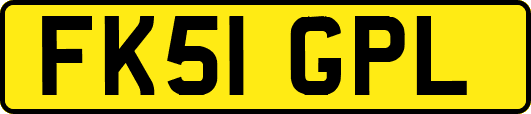 FK51 GPL